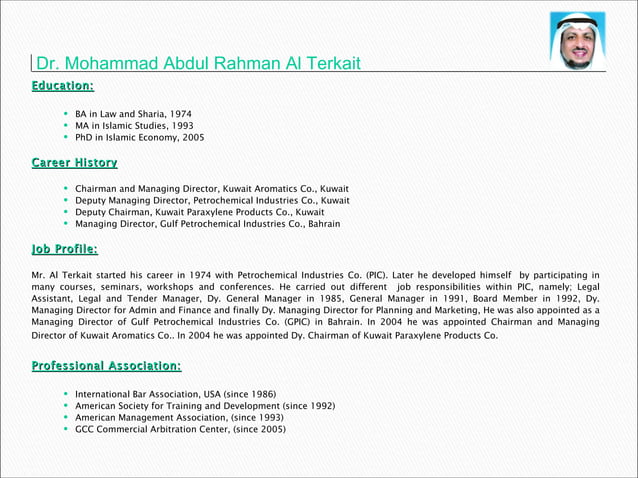 Dr. Mohammad Abdul Rahman Al Terkait

Education:

- BA in Law and Sharia, 1974
- MA in Islamic Studies, 1993
- PhD in Islamic Economy, 2005

Career History

- Chairman and Managing Director, Kuwait Aromatics Co., Kuwait
- Deputy Managing Director, Petrochemical Industries Co., Kuwait
- Deputy Chairman, Kuwait Paraxylene Products Co., Kuwait
- Managing Director, Gulf Petrochemical Industries Co., Bahrain

Job Profile:

Mr. Al Terkait started his career in 1974 with Petrochemical Industries Co. (PIC). Later he developed himself by participating in many courses, seminars, workshops and conferences. He carried out different job responsibilities within PIC, namely; Legal Assistant, Legal and Tender Manager, Dy. General Manager in 1985, General Manager in 1991, Board Member in 1992, Dy. Managing Director for Admin and Finance and finally Dy. Managing Director for Planning and Marketing, He was also appointed as a Managing Director of Gulf Petrochemical Industries Co. (GPIC) in Bahrain. In 2004 he was appointed Chairman and Managing Director of Kuwait Aromatics Co.. In 2004 he was appointed Dy. Chairman of Kuwait Paraxylene Products Co.

Professional Association:

- International Bar Association, USA (since 1986)
- American Society for Training and Development (since 1992)
- American Management Association, (since 1993)
- GCC Commercial Arbitration Center, (since 2005)